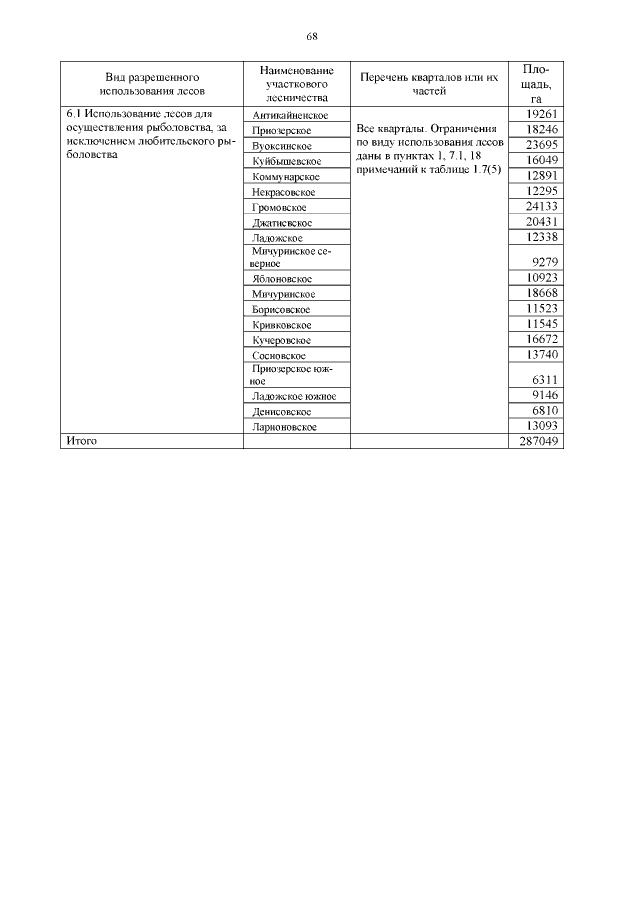 68

| Вид разрешенного использования лесов | Наименование участкового лесничества | Перечень кварталов или их частей | Площадь, га |
|---|---|---|---|
| 6.1 Использование лесов для осуществления рыболовства, за исключением любительского рыболовства | Антикайненское | Все кварталы. Ограничения по виду использования лесов даны в пунктах 1, 7.1, 18 примечаний к таблице 1.7(5) | 19261 |
| | Приозерское | | 18246 |
| | Вуоксинское | | 23695 |
| | Куйбышевское | | 16049 |
| | Коммунарское | | 12891 |
| | Некрасовское | | 12295 |
| | Громовское | | 24133 |
| | Джатиевское | | 20431 |
| | Ладожское | | 12338 |
| | Мичуринское северное | | 9279 |
| | Яблоновское | | 10923 |
| | Мичуринское | | 18668 |
| | Борисовское | | 11523 |
| | Кривковское | | 11545 |
| | Кучеровское | | 16672 |
| | Сосновское | | 13740 |
| | Приозерское южное | | 6311 |
| | Ладожское южное | | 9146 |
| | Денисовское | | 6810 |
| | Ларионовское | | 13093 |
| Итого | | | 287049 |